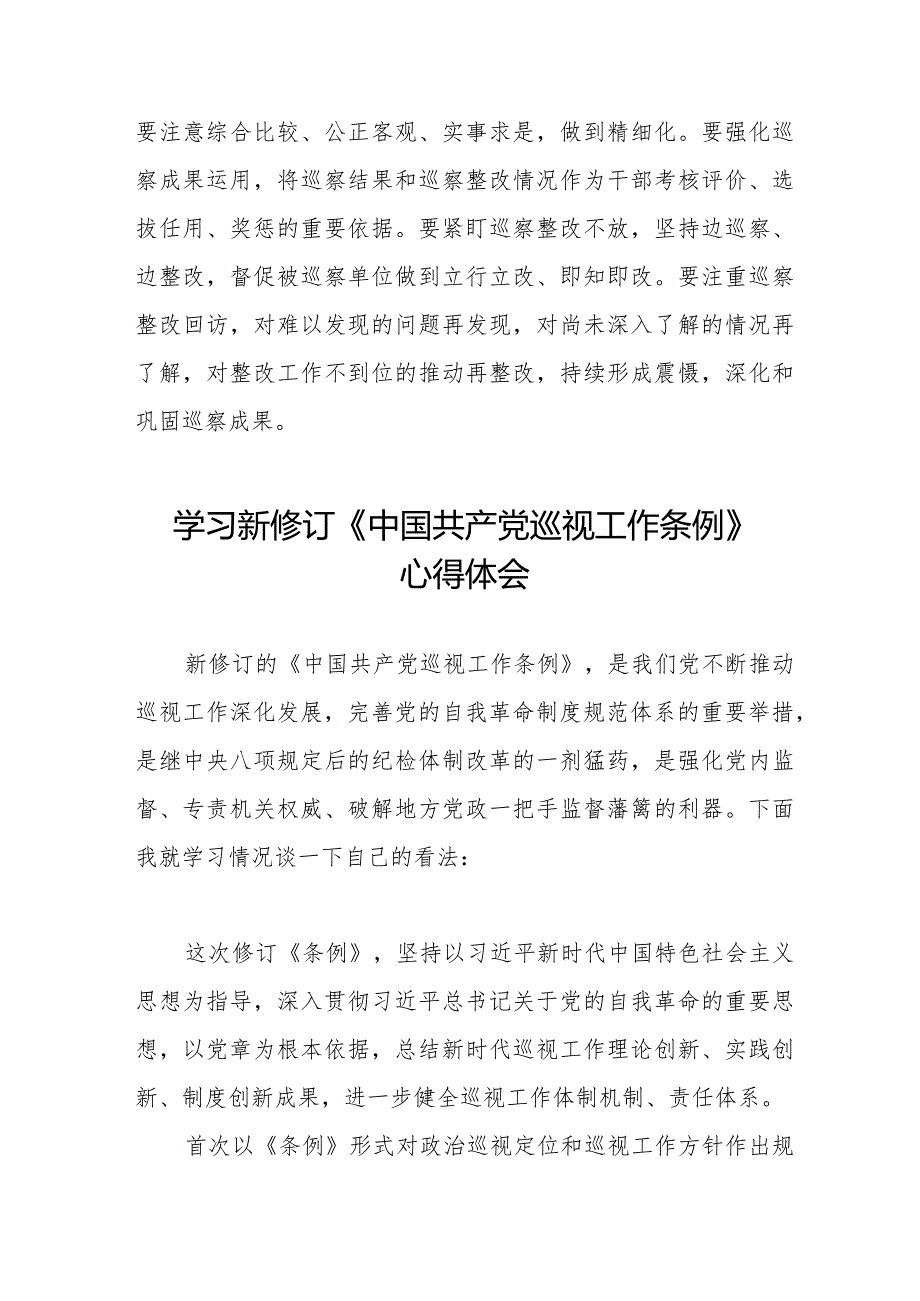 要注意综合比较、公正客观、实事求是，做到精细化。要强化巡察成果运用，将巡察结果和巡察整改情况作为干部考核评价、选拔任用、奖惩的重要依据。要紧盯巡察整改不放，坚持边巡察、边整改，督促被巡察单位做到立行立改、即知即改。要注重巡察整改回访，对难以发现的问题再发现，对尚未深入了解的情况再了解，对整改工作不到位的推动再整改，持续形成震慑，深化和巩固巡察成果。

学习新修订《中国共产党巡视工作条例》心得体会

新修订的《中国共产党巡视工作条例》，是我们党不断推动巡视工作深化发展，完善党的自我革命制度规范体系的重要举措，是继中央八项规定后的纪检体制改革的一剂猛药，是强化党内监督、专责机关权威、破解地方党政一把手监督藩篱的利器。下面我就学习情况谈一下自己的看法：

这次修订《条例》，坚持以习近平新时代中国特色社会主义思想为指导，深入贯彻习近平总书记关于党的自我革命的重要思想，以党章为根本依据，总结新时代巡视工作理论创新、实践创新、制度创新成果，进一步健全巡视工作体制机制、责任体系。

首次以《条例》形式对政治巡视定位和巡视工作方针作出规